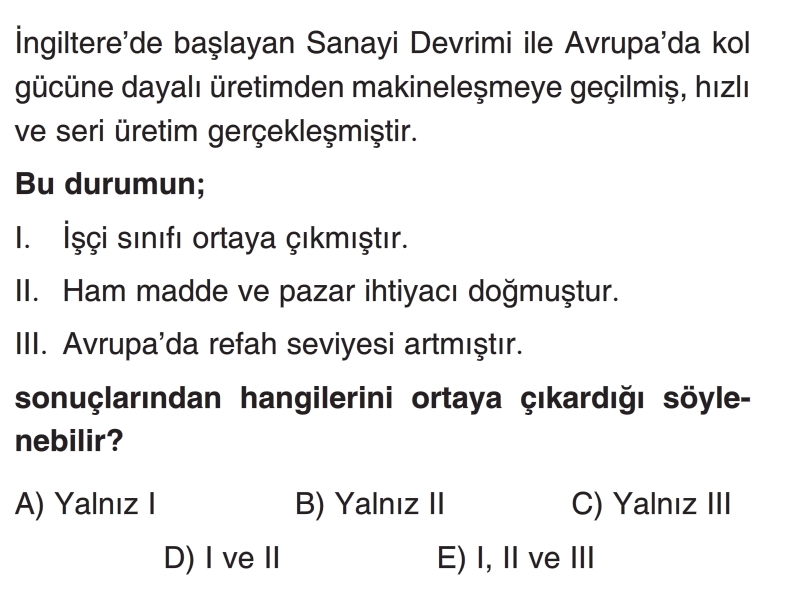 İngiltere'de başlayan Sanayi Devrimi ile Avrupa'da kol gücüne dayalı üretimden makineleşmeye geçilmiş, hızlı ve seri üretim gerçekleşmiştir.

Bu durumun;

I. İşçi sınıfı ortaya çıkmıştır.

II. Ham madde ve pazar ihtiyacı doğmuştur.

III. Avrupa'da refah seviyesi artmıştır.

sonuçlarından hangilerini ortaya çıkardığı söylenebilir?

A) Yalnız I B) Yalnız II C) Yalnız III

D) I ve II E) I, II ve III